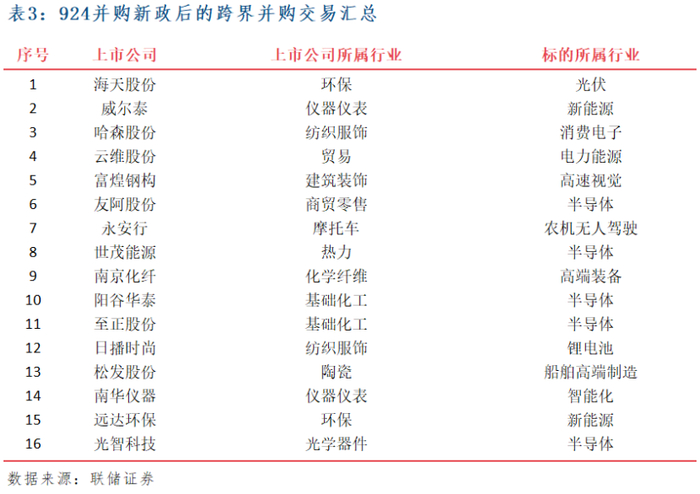 表3：924并购新政后的跨界并购交易汇总

| 序号 | 上市公司 | 上市公司所属行业 | 标的所属行业 |
|---|---|---|---|
| 1 | 海天股份 | 环保 | 光伏 |
| 2 | 威尔泰 | 仪器仪表 | 新能源 |
| 3 | 哈森股份 | 纺织服饰 | 消费电子 |
| 4 | 云维股份 | 贸易 | 电力能源 |
| 5 | 富煌钢构 | 建筑装饰 | 高速视觉 |
| 6 | 友阿股份 | 商贸零售 | 半导体 |
| 7 | 永安行 | 摩托车 | 农机无人驾驶 |
| 8 | 世茂能源 | 热力 | 半导体 |
| 9 | 南京化纤 | 化学纤维 | 高端装备 |
| 10 | 阳谷华泰 | 基础化工 | 半导体 |
| 11 | 至正股份 | 基础化工 | 半导体 |
| 12 | 日播时尚 | 纺织服饰 | 锂电池 |
| 13 | 松发股份 | 陶瓷 | 船舶高端制造 |
| 14 | 南华仪器 | 仪器仪表 | 智能化 |
| 15 | 远达环保 | 环保 | 新能源 |
| 16 | 光智科技 | 光学器件 | 半导体 |

数据来源：联储证券